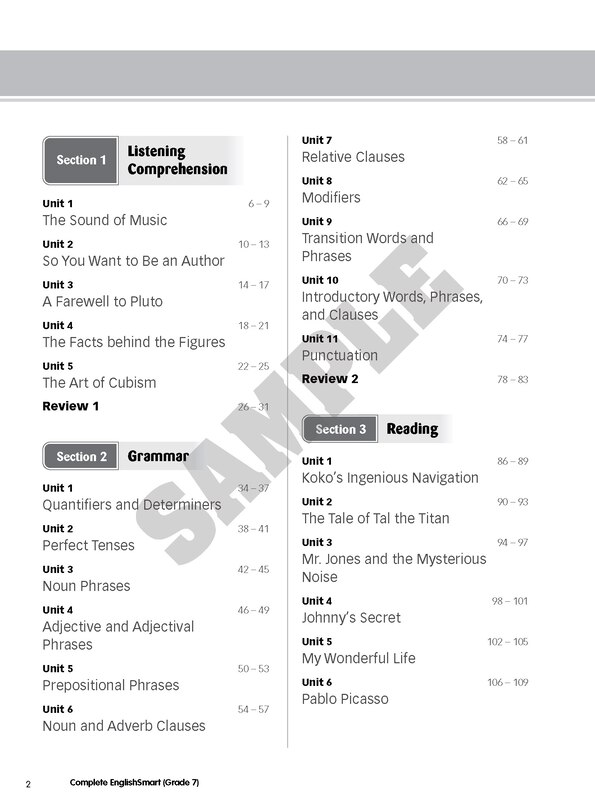 Section 1 Listening Comprehension

Unit 1 6 – 9
The Sound of Music

Unit 2 10 – 13
So You Want to Be an Author

Unit 3 14 – 17
A Farewell to Pluto

Unit 4 18 – 21
The Facts behind the Figures

Unit 5 22 – 25
The Art of Cubism

Review 1 26 – 31

Section 2 Grammar

Unit 1 34 – 37
Quantifiers and Determiners

Unit 2 38 – 41
Perfect Tenses

Unit 3 42 – 45
Noun Phrases

Unit 4 46 – 49
Adjective and Adjectival Phrases

Unit 5 50 – 53
Prepositional Phrases

Unit 6 54 – 57
Noun and Adverb Clauses

Unit 7 58 – 61
Relative Clauses

Unit 8 62 – 65
Modifiers

Unit 9 66 – 69
Transition Words and Phrases

Unit 10 70 – 73
Introductory Words, Phrases, and Clauses

Unit 11 74 – 77
Punctuation

Review 2 78 – 83

Section 3 Reading

Unit 1 86 – 89
Koko's Ingenious Navigation

Unit 2 90 – 93
The Tale of Tal the Titan

Unit 3 94 – 97
Mr. Jones and the Mysterious Noise

Unit 4 98 – 101
Johnny's Secret

Unit 5 102 – 105
My Wonderful Life

Unit 6 106 – 109
Pablo Picasso

SAMPLE

2 Complete EnglishSmart (Grade 7)